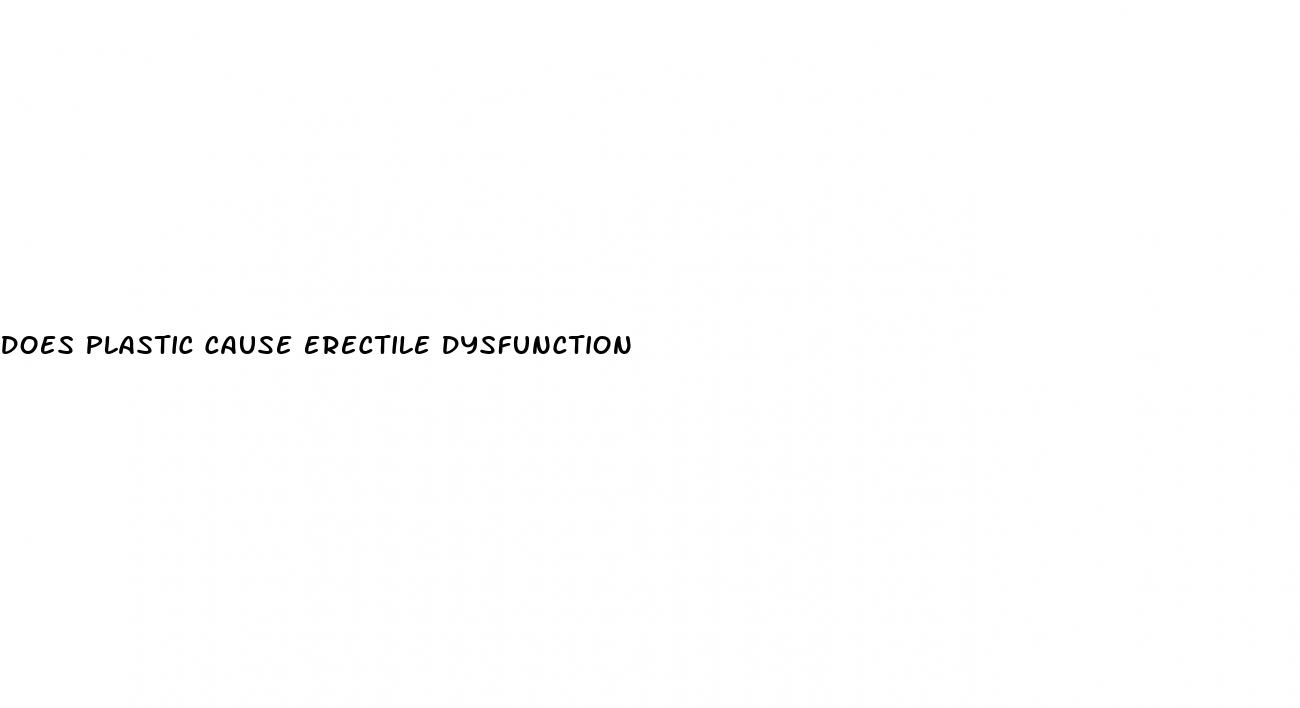 DOES PLASTIC CAUSE ERECTILE DYSFUNCTION